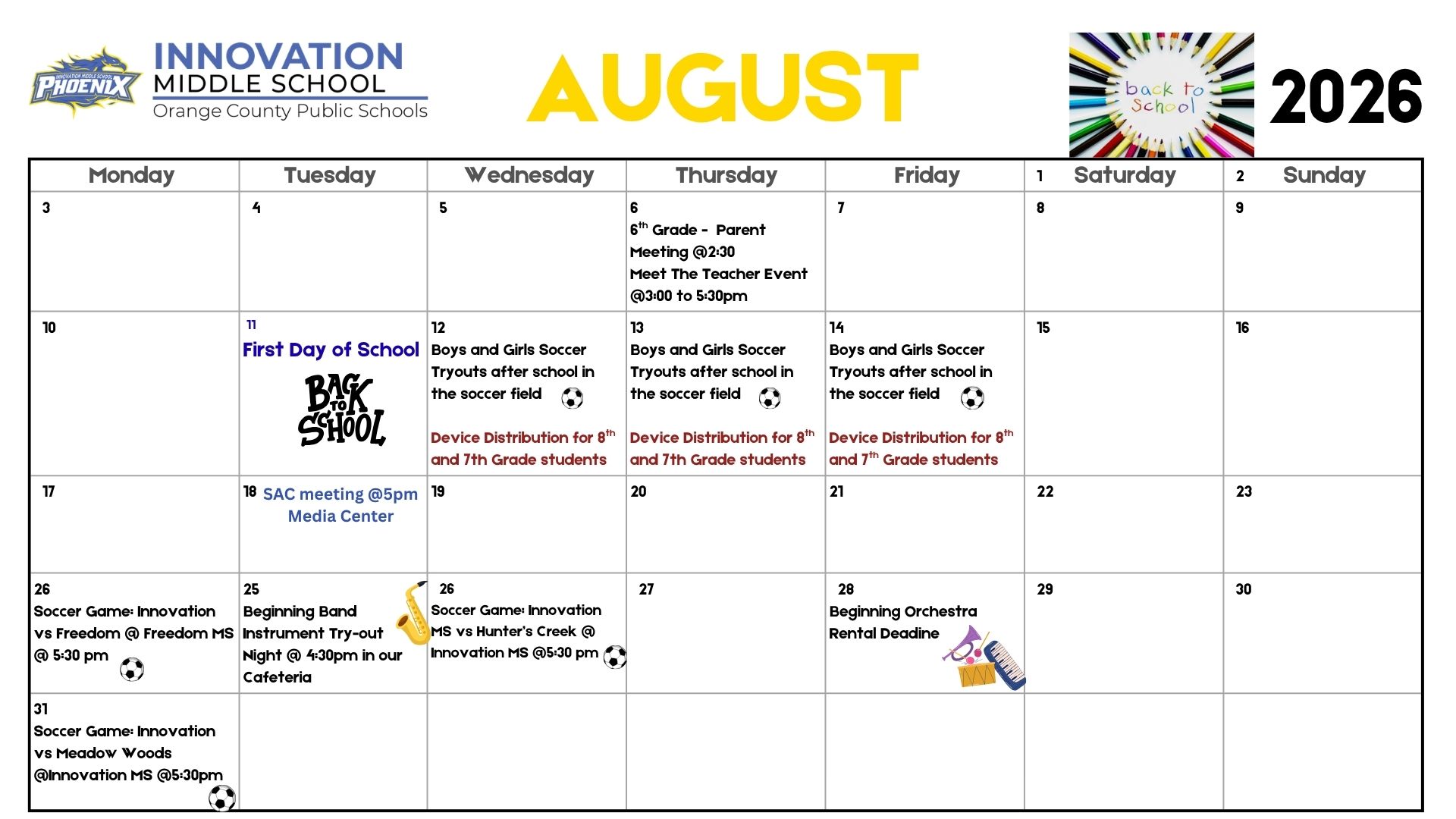 INNOVATION MIDDLE SCHOOL PHOENIX

INNOVATION
MIDDLE SCHOOL
Orange County Public Schools

AUGUST

back to School

2026

| Monday | Tuesday | Wednesday | Thursday | Friday | 1 Saturday | 2 Sunday |
|---|---|---|---|---|---|---|
| 3 | 4 | 5 | 6 $6^{th}$ Grade - Parent Meeting @2:30 Meet The Teacher Event @3:00 to 5:30pm | 7 | 8 | 9 |
| 10 | 11 First Day of School BACK TO SCHOOL | 12 Boys and Girls Soccer Tryouts after school in the soccer field Device Distribution for $8^{th}$ and 7th Grade students | 13 Boys and Girls Soccer Tryouts after school in the soccer field Device Distribution for $8^{th}$ and 7th Grade students | 14 Boys and Girls Soccer Tryouts after school in the soccer field Device Distribution for $8^{th}$ and $7^{th}$ Grade students | 15 | 16 |
| 17 | 18 SAC meeting @5pm Media Center | 19 | 20 | 21 | 22 | 23 |
| 26 Soccer Game: Innovation vs Freedom @ Freedom MS @ 5:30 pm | 25 Beginning Band Instrument Try-out Night @ 4:30pm in our Cafeteria | 26 Soccer Game: Innovation MS vs Hunter's Creek @ Innovation MS @5:30 pm | 27 | 28 Beginning Orchestra Rental Deadine | 29 | 30 |
| 31 Soccer Game: Innovation vs Meadow Woods @Innovation MS @5:30pm | | | | | | |